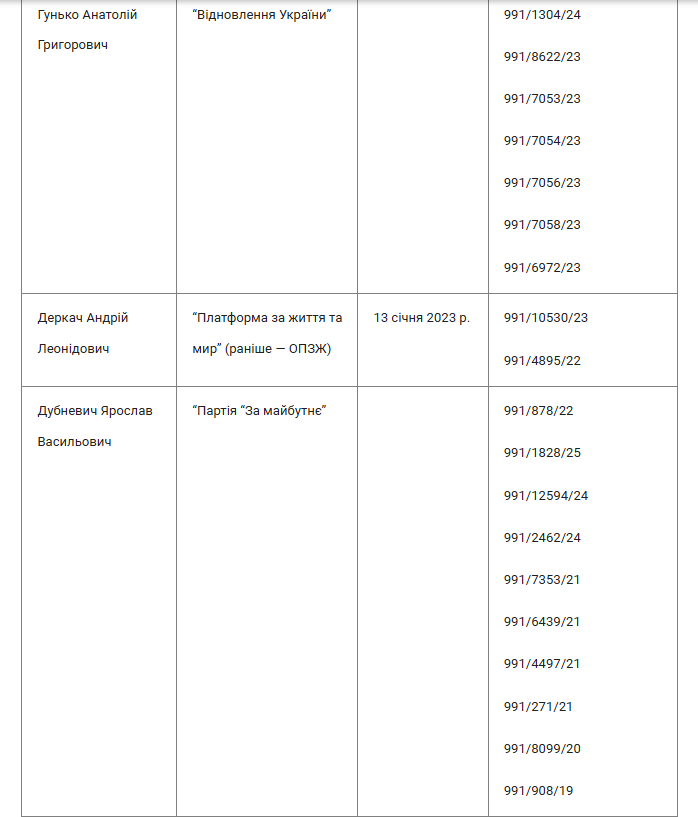 | | | | |
|---|---|---|---|
| Гунько Анатолій Григорович | “Відновлення України” | | 991/1304/24 991/8622/23 991/7053/23 991/7054/23 991/7056/23 991/7058/23 991/6972/23 |
| Деркач Андрій Леонідович | “Платформа за життя та мир” (раніше — ОПЗЖ) | 13 січня 2023 р. | 991/10530/23 991/4895/22 |
| Дубневич Ярослав Васильович | “Партія “За майбутнє” | | 991/878/22 991/1828/25 991/12594/24 991/2462/24 991/7353/21 991/6439/21 991/4497/21 991/271/21 991/8099/20 991/908/19 |